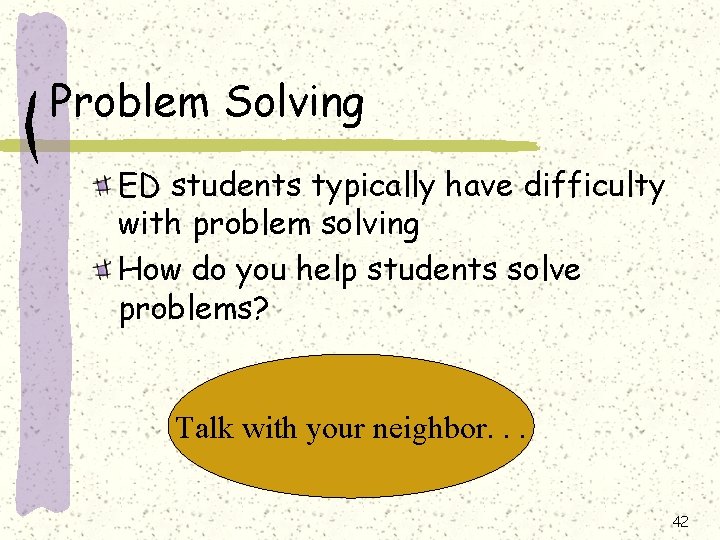 Problem Solving

ED students typically have difficulty with problem solving

How do you help students solve problems?

Talk with your neighbor. . .

42